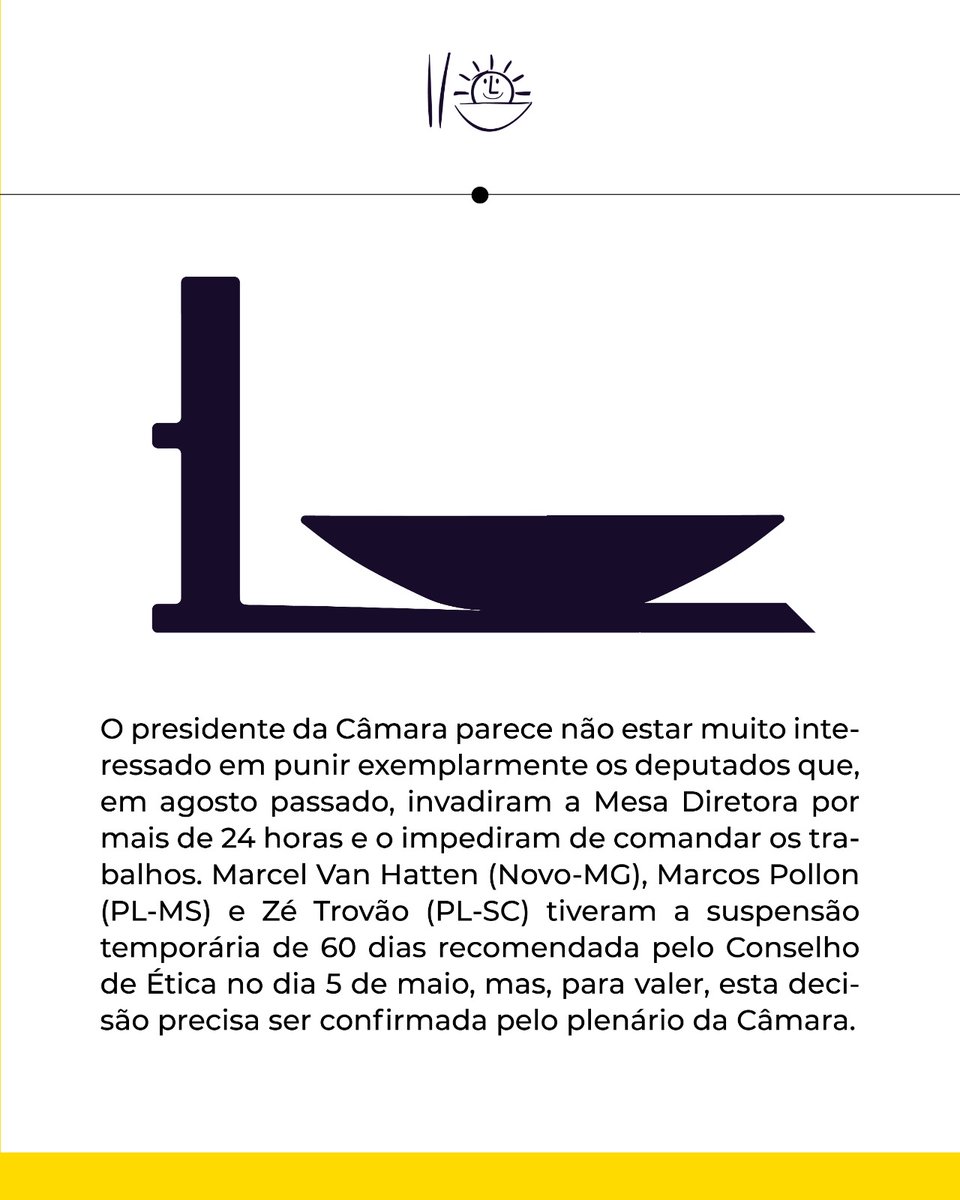 O presidente da Câmara parece não estar muito interessado em punir exemplarmente os deputados que, em agosto passado, invadiram a Mesa Diretora por mais de 24 horas e o impediram de comandar os trabalhos. Marcel Van Hatten (Novo-MG), Marcos Pollon (PL-MS) e Zé Trovão (PL-SC) tiveram a suspensão temporária de 60 dias recomendada pelo Conselho de Ética no dia 5 de maio, mas, para valer, esta decisão precisa ser confirmada pelo plenário da Câmara.